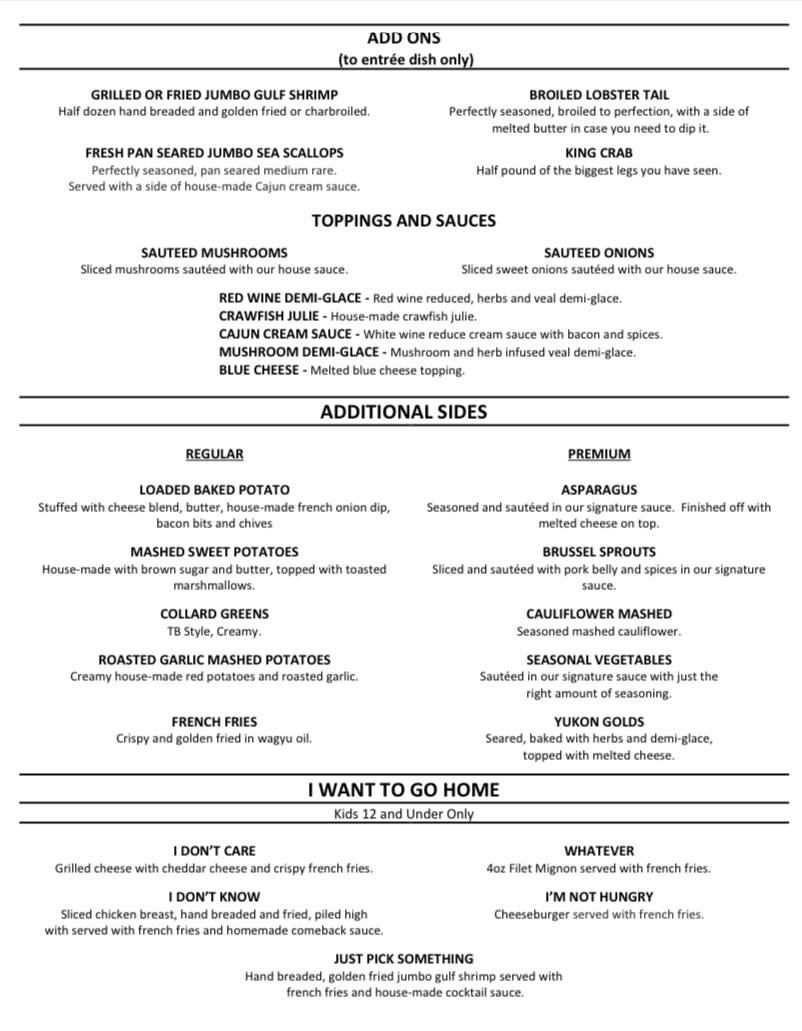 ADD ONS
(to entrée dish only)

GRILLED OR FRIED JUMBO GULF SHRIMP
Half dozen hand breaded and golden fried or charbroiled.

FRESH PAN SEARED JUMBO SEA SCALLOPS
Perfectly seasoned, pan seared medium rare. Served with a side of house-made Cajun cream sauce.

BROILED LOBSTER TAIL
Perfectly seasoned, broiled to perfection, with a side of melted butter in case you need to dip it.

KING CRAB
Half pound of the biggest legs you have seen.

TOPPINGS AND SAUCES

SAUTEED MUSHROOMS
Sliced mushrooms sautéed with our house sauce.

SAUTEED ONIONS
Sliced sweet onions sautéed with our house sauce.

RED WINE DEMI-GLACE - Red wine reduced, herbs and veal demi-glace.
CRAWFISH JULIE - House-made crawfish julie.
CAJUN CREAM SAUCE - White wine reduce cream sauce with bacon and spices.
MUSHROOM DEMI-GLACE - Mushroom and herb infused veal demi-glace.
BLUE CHEESE - Melted blue cheese topping.

ADDITIONAL SIDES

REGULAR

LOADED BAKED POTATO
Stuffed with cheese blend, butter, house-made french onion dip, bacon bits and chives

MASHED SWEET POTATOES
House-made with brown sugar and butter, topped with toasted marshmallows.

COLLARD GREENS
TB Style, Creamy.

ROASTED GARLIC MASHED POTATOES
Creamy house-made red potatoes and roasted garlic.

FRENCH FRIES
Crispy and golden fried in wagyu oil.

PREMIUM

ASPARAGUS
Seasoned and sautéed in our signature sauce. Finished off with melted cheese on top.

BRUSSEL SPROUTS
Sliced and sautéed with pork belly and spices in our signature sauce.

CAULIFLOWER MASHED
Seasoned mashed cauliflower.

SEASONAL VEGETABLES
Sautéed in our signature sauce with just the right amount of seasoning.

YUKON GOLDS
Seared, baked with herbs and demi-glace, topped with melted cheese.

I WANT TO GO HOME
Kids 12 and Under Only

I DON'T CARE
Grilled cheese with cheddar cheese and crispy french fries.

I DON'T KNOW
Sliced chicken breast, hand breaded and fried, piled high with served with french fries and homemade comeback sauce.

WHATEVER
4oz Filet Mignon served with french fries.

I'M NOT HUNGRY
Cheeseburger served with french fries.

JUST PICK SOMETHING
Hand breaded, golden fried jumbo gulf shrimp served with french fries and house-made cocktail sauce.